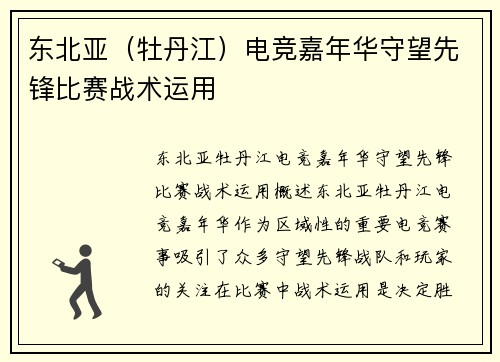 东北亚（牡丹江）电竞嘉年华守望先锋比赛战术运用

东北亚牡丹江电竞嘉年华守望先锋比赛战术运用概述东北亚牡丹江电竞嘉年华作为区域性的重要电竞赛事吸引了众多守望先锋战队和玩家的关注在比赛中战术运用是决定胜